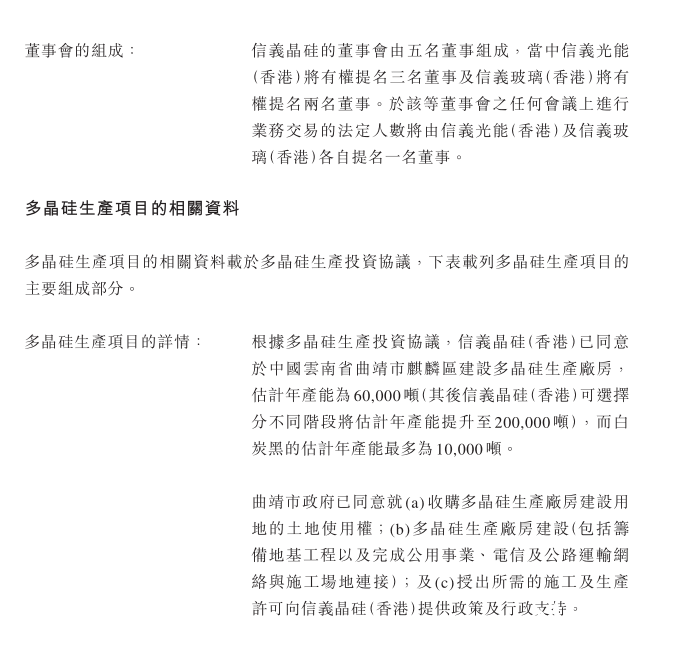 董事會的組成：

信義晶硅的董事會由五名董事組成，當中信義光能(香港)將有權提名三名董事及信義玻璃(香港)將有權提名兩名董事。於該等董事會之任何會議上進行業務交易的法定人數將由信義光能(香港)及信義玻璃(香港)各自提名一名董事。

多晶硅生產項目的相關資料

多晶硅生產項目的相關資料載於多晶硅生產投資協議，下表載列多晶硅生產項目的主要組成部分。

多晶硅生產項目的詳情：

根據多晶硅生產投資協議，信義晶硅(香港)已同意於中國雲南省曲靖市麒麟區建設多晶硅生產廠房，估計年產能為60,000噸(其後信義晶硅(香港)可選擇分不同階段將估計年產能提升至200,000噸)，而白炭黑的估計年產能最多為10,000噸。

曲靖市政府已同意就(a)收購多晶硅生產廠房建設用地的土地使用權；(b)多晶硅生產廠房建設(包括籌備地基工程以及完成公用事業、電信及公路運輸網絡與施工場地連接)；及(c)授出所需的施工及生產許可向信義晶硅(香港)提供政策及行政支持。